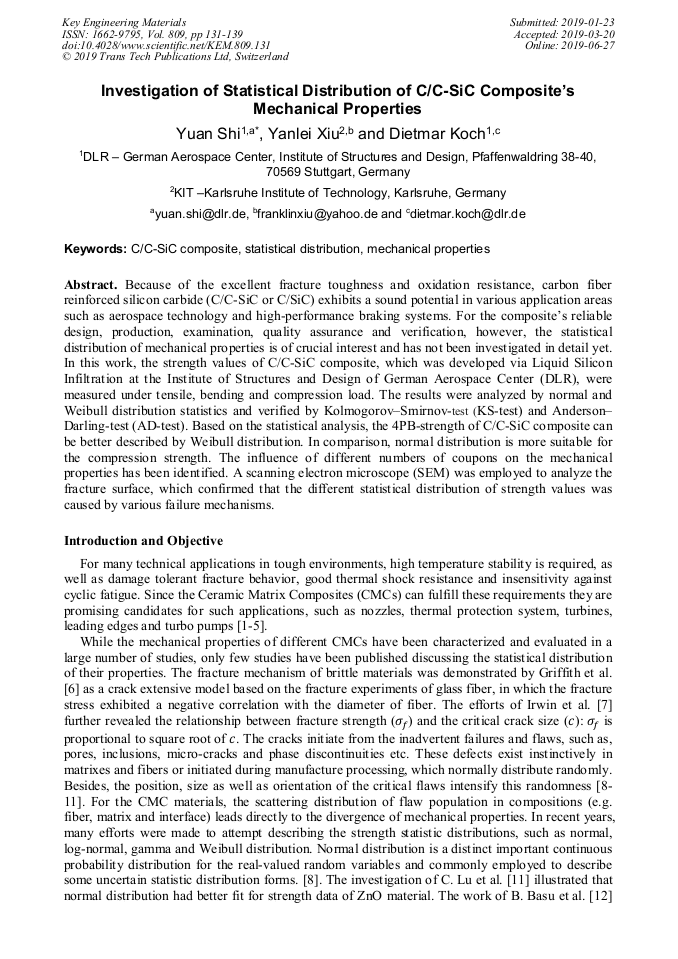 Key Engineering Materials
ISSN: 1662-9795, Vol. 809, pp 131-139
doi:10.4028/www.scientific.net/KEM.809.131
© 2019 Trans Tech Publications Ltd, Switzerland

Submitted: 2019-01-23
Accepted: 2019-03-20
Online: 2019-06-27

Investigation of Statistical Distribution of C/C-SiC Composite's Mechanical Properties

Yuan Shi$^{1,a*}$, Yanlei Xiu$^{2,b}$ and Dietmar Koch$^{1,c}$

$^1$DLR – German Aerospace Center, Institute of Structures and Design, Pfaffenwaldring 38-40, 70569 Stuttgart, Germany

$^2$KIT –Karlsruhe Institute of Technology, Karlsruhe, Germany

$^a$yuan.shi@dlr.de, $^b$franklinxiu@yahoo.de and $^c$dietmar.koch@dlr.de

Keywords: C/C-SiC composite, statistical distribution, mechanical properties

Abstract. Because of the excellent fracture toughness and oxidation resistance, carbon fiber reinforced silicon carbide (C/C-SiC or C/SiC) exhibits a sound potential in various application areas such as aerospace technology and high-performance braking systems. For the composite's reliable design, production, examination, quality assurance and verification, however, the statistical distribution of mechanical properties is of crucial interest and has not been investigated in detail yet. In this work, the strength values of C/C-SiC composite, which was developed via Liquid Silicon Infiltration at the Institute of Structures and Design of German Aerospace Center (DLR), were measured under tensile, bending and compression load. The results were analyzed by normal and Weibull distribution statistics and verified by Kolmogorov–Smirnov-test (KS-test) and Anderson–Darling-test (AD-test). Based on the statistical analysis, the 4PB-strength of C/C-SiC composite can be better described by Weibull distribution. In comparison, normal distribution is more suitable for the compression strength. The influence of different numbers of coupons on the mechanical properties has been identified. A scanning electron microscope (SEM) was employed to analyze the fracture surface, which confirmed that the different statistical distribution of strength values was caused by various failure mechanisms.

Introduction and Objective

For many technical applications in tough environments, high temperature stability is required, as well as damage tolerant fracture behavior, good thermal shock resistance and insensitivity against cyclic fatigue. Since the Ceramic Matrix Composites (CMCs) can fulfill these requirements they are promising candidates for such applications, such as nozzles, thermal protection system, turbines, leading edges and turbo pumps [1-5].

While the mechanical properties of different CMCs have been characterized and evaluated in a large number of studies, only few studies have been published discussing the statistical distribution of their properties. The fracture mechanism of brittle materials was demonstrated by Griffith et al. [6] as a crack extensive model based on the fracture experiments of glass fiber, in which the fracture stress exhibited a negative correlation with the diameter of fiber. The efforts of Irwin et al. [7] further revealed the relationship between fracture strength ($\sigma_f$) and the critical crack size ($c$): $\sigma_f$ is proportional to square root of $c$. The cracks initiate from the inadvertent failures and flaws, such as, pores, inclusions, micro-cracks and phase discontinuities etc. These defects exist instinctively in matrixes and fibers or initiated during manufacture processing, which normally distribute randomly. Besides, the position, size as well as orientation of the critical flaws intensify this randomness [8-11]. For the CMC materials, the scattering distribution of flaw population in compositions (e.g. fiber, matrix and interface) leads directly to the divergence of mechanical properties. In recent years, many efforts were made to attempt describing the strength statistic distributions, such as normal, log-normal, gamma and Weibull distribution. Normal distribution is a distinct important continuous probability distribution for the real-valued random variables and commonly employed to describe some uncertain statistic distribution forms. [8]. The investigation of C. Lu et al. [11] illustrated that normal distribution had better fit for strength data of ZnO material. The work of B. Basu et al. [12]